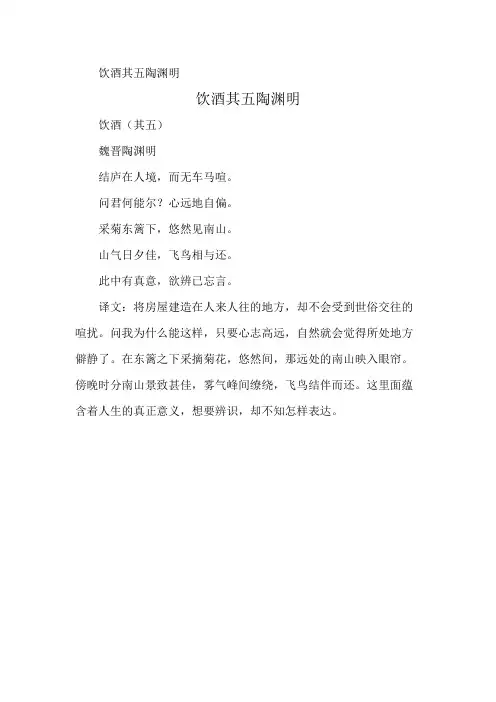 饮酒其五陶渊明

饮酒其五陶渊明

饮酒（其五）

魏晋陶渊明

结庐在人境，而无车马喧。

问君何能尔？心远地自偏。

采菊东篱下，悠然见南山。

山气日夕佳，飞鸟相与还。

此中有真意，欲辨已忘言。

译文：将房屋建造在人来人往的地方，却不会受到世俗交往的喧扰。问我为什么能这样，只要心志高远，自然就会觉得所处地方僻静了。在东篱之下采摘菊花，悠然间，那远处的南山映入眼帘。傍晚时分南山景致甚佳，雾气峰间缭绕，飞鸟结伴而还。这里面蕴含着人生的真正意义，想要辨识，却不知怎样表达。